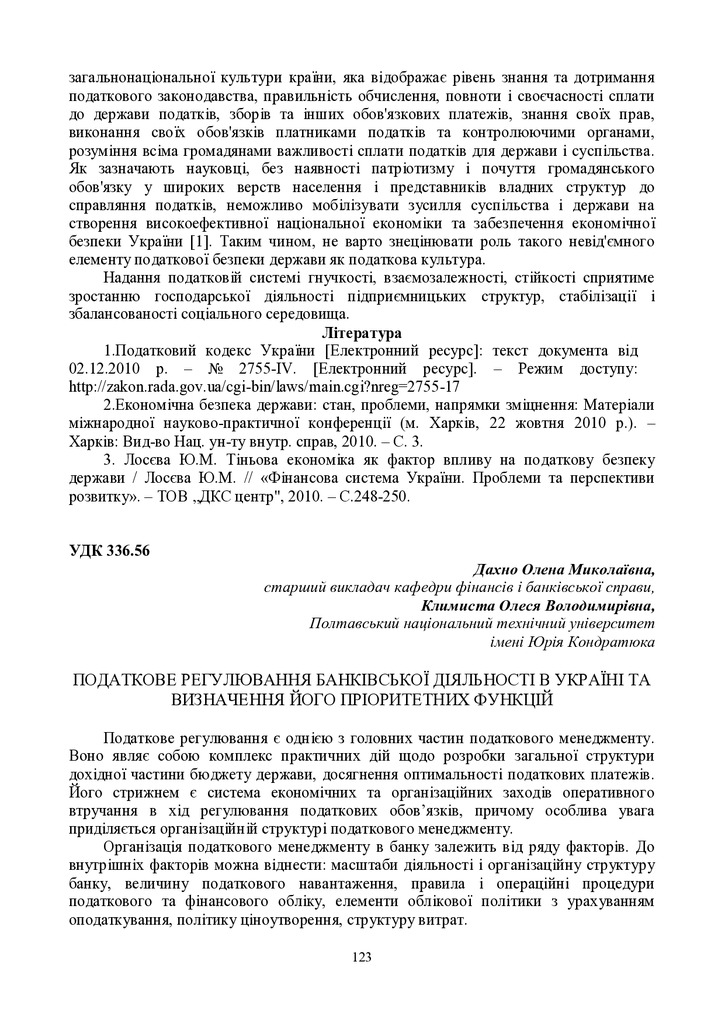 загальнонаціональної культури країни, яка відображає рівень знання та дотримання податкового законодавства, правильність обчислення, повноти і своєчасності сплати до держави податків, зборів та інших обов'язкових платежів, знання своїх прав, виконання своїх обов'язків платниками податків та контролюючими органами, розуміння всіма громадянами важливості сплати податків для держави і суспільства. Як зазначають науковці, без наявності патріотизму і почуття громадянського обов'язку у широких верств населення і представників владних структур до справляння податків, неможливо мобілізувати зусилля суспільства і держави на створення високоефективної національної економіки та забезпечення економічної безпеки України [1]. Таким чином, не варто знецінювати роль такого невід'ємного елементу податкової безпеки держави як податкова культура.

Надання податковій системі гнучкості, взаємозалежності, стійкості сприятиме зростанню господарської діяльності підприємницьких структур, стабілізації і збалансованості соціального середовища.

Література

1.Податковий кодекс України [Електронний ресурс]: текст документа від 02.12.2010 р. – № 2755-IV. [Електронний ресурс]. – Режим доступу: http://zakon.rada.gov.ua/cgi-bin/laws/main.cgi?nreg=2755-17

2.Економічна безпека держави: стан, проблеми, напрямки зміцнення: Матеріали міжнародної науково-практичної конференції (м. Харків, 22 жовтня 2010 р.). – Харків: Вид-во Нац. ун-ту внутр. справ, 2010. – С. 3.

3. Лосєва Ю.М. Тіньова економіка як фактор впливу на податкову безпеку держави / Лосєва Ю.М. // «Фінансова система України. Проблеми та перспективи розвитку». – ТОВ „ДКС центр", 2010. – С.248-250.

УДК 336.56

Дахно Олена Миколаївна,
старший викладач кафедри фінансів і банківської справи,
Климиста Олеся Володимирівна,
Полтавський національний технічний університет
імені Юрія Кондратюка

ПОДАТКОВЕ РЕГУЛЮВАННЯ БАНКІВСЬКОЇ ДІЯЛЬНОСТІ В УКРАЇНІ ТА ВИЗНАЧЕННЯ ЙОГО ПРІОРИТЕТНИХ ФУНКЦІЙ

Податкове регулювання є однією з головних частин податкового менеджменту. Воно являє собою комплекс практичних дій щодо розробки загальної структури дохідної частини бюджету держави, досягнення оптимальності податкових платежів. Його стрижнем є система економічних та організаційних заходів оперативного втручання в хід регулювання податкових обов'язків, причому особлива увага приділяється організаційній структурі податкового менеджменту.

Організація податкового менеджменту в банку залежить від ряду факторів. До внутрішніх факторів можна віднести: масштаби діяльності і організаційну структуру банку, величину податкового навантаження, правила і операційні процедури податкового та фінансового обліку, елементи облікової політики з урахуванням оподаткування, політику ціноутворення, структуру витрат.

123